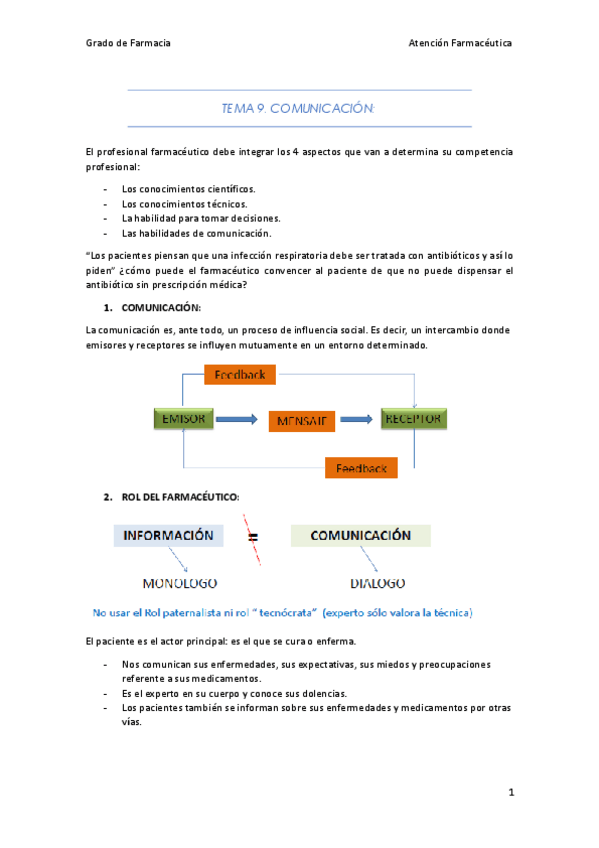 Grado de Farmacia

Atención Farmacéutica

TEMA 9. COMUNICACIÓN:

El profesional farmacéutico debe integrar los 4 aspectos que van a determina su competencia profesional:

- Los conocimientos científicos.
- Los conocimientos técnicos.
- La habilidad para tomar decisiones.
- Las habilidades de comunicación.

"Los pacientes piensan que una infección respiratoria debe ser tratada con antibióticos y así lo piden" ¿cómo puede el farmacéutico convencer al paciente de que no puede dispensar el antibiótico sin prescripción médica?

1. COMUNICACIÓN:

La comunicación es, ante todo, un proceso de influencia social. Es decir, un intercambio donde emisores y receptores se influyen mutuamente en un entorno determinado.

Feedback

EMISOR

MENSAJE

RECEPTOR

Feedback

2. ROL DEL FARMACÉUTICO:

INFORMACIÓN = COMUNICACIÓN

MONOLOGO

DIALOGO

No usar el Rol paternalista ni rol " tecnócrata" (experto sólo valora la técnica)

El paciente es el actor principal: es el que se cura o enferma.

- Nos comunican sus enfermedades, sus expectativas, sus miedos y preocupaciones referente a sus medicamentos.
- Es el experto en su cuerpo y conoce sus dolencias.
- Los pacientes también se informan sobre sus enfermedades y medicamentos por otras vías.

1